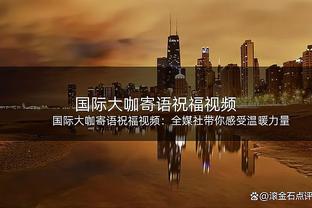 国际大咖寄语祝福视频

国际大咖寄语祝福视频：全媒社带你感受温暖力量

@滚金石点评